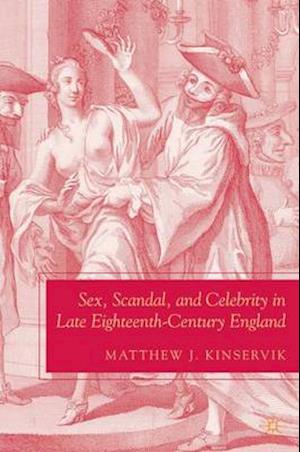 Sex, Scandal, and Celebrity in Late Eighteenth-Century England

MATTHEW J. KINSERVIK